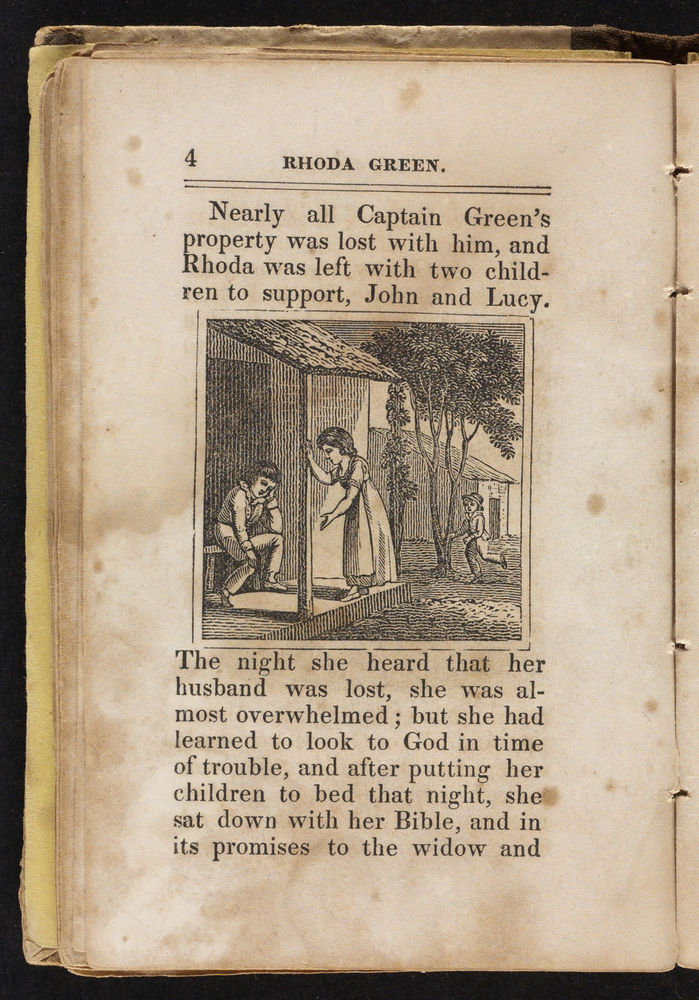 4 RHODA GREEN.

Nearly all Captain Green's property was lost with him, and Rhoda was left with two children to support, John and Lucy.

The night she heard that her husband was lost, she was almost overwhelmed; but she had learned to look to God in time of trouble, and after putting her children to bed that night, she sat down with her Bible, and in its promises to the widow and